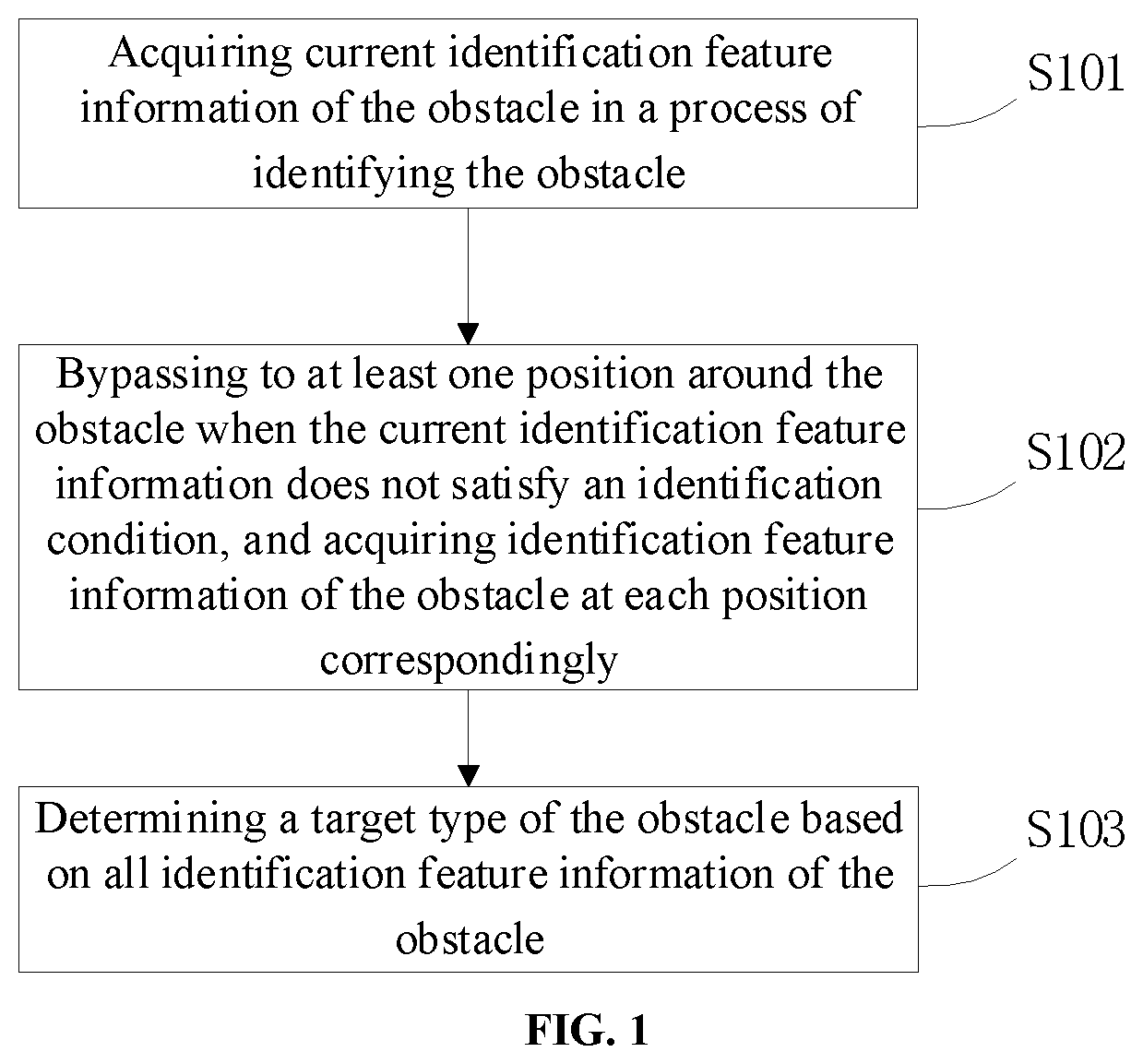 Acquiring current identification feature information of the obstacle in a process of identifying the obstacle

S101

Bypassing to at least one position around the obstacle when the current identification feature information does not satisfy an identification condition, and acquiring identification feature information of the obstacle at each position correspondingly

S102

Determining a target type of the obstacle based on all identification feature information of the obstacle

S103

FIG. 1